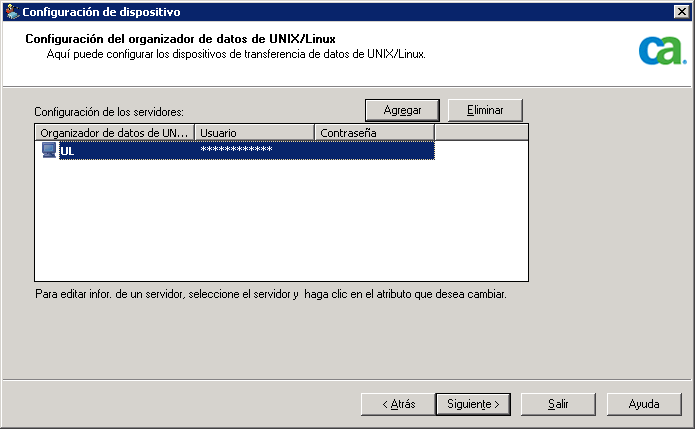 Configuración de dispositivo

Configuración del organizador de datos de UNIX/Linux
Aquí puede configurar los dispositivos de transferencia de datos de UNIX/Linux.

ca.

Configuración de los servidores:

Agregar Eliminar

| Organizador de datos de UN... | Usuario | Contraseña |
|---|---|---|
| UL | ************ | |

Para editar infor. de un servidor, seleccione el servidor y haga clic en el atributo que desea cambiar.

< Atrás Siguiente > Salir Ayuda